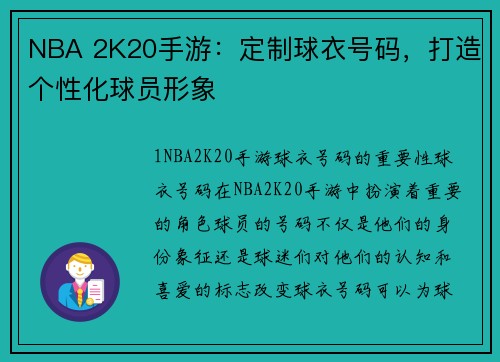 NBA 2K20手游：定制球衣号码，打造个性化球员形象

1NBA2K20手游球衣号码的重要性球衣号码在NBA2K20手游中扮演着重要的角色球员的号码不仅是他们的身份象征还是球迷们对他们的认知和喜爱的标志改变球衣号码可以为球